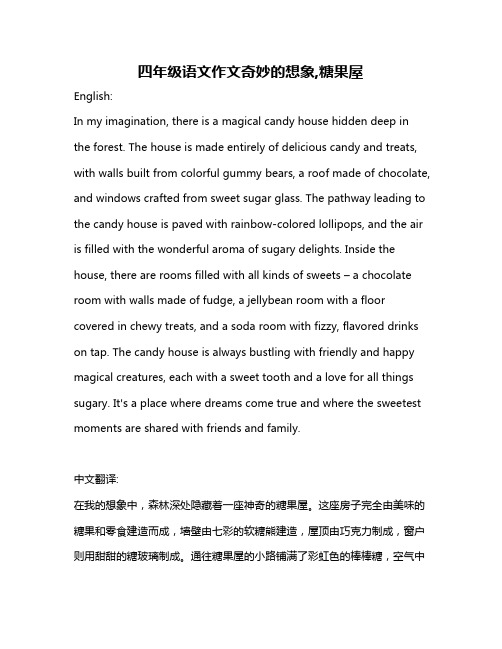 四年级语文作文奇妙的想象,糖果屋

English:

In my imagination, there is a magical candy house hidden deep in the forest. The house is made entirely of delicious candy and treats, with walls built from colorful gummy bears, a roof made of chocolate, and windows crafted from sweet sugar glass. The pathway leading to the candy house is paved with rainbow-colored lollipops, and the air is filled with the wonderful aroma of sugary delights. Inside the house, there are rooms filled with all kinds of sweets – a chocolate room with walls made of fudge, a jellybean room with a floor covered in chewy treats, and a soda room with fizzy, flavored drinks on tap. The candy house is always bustling with friendly and happy magical creatures, each with a sweet tooth and a love for all things sugary. It's a place where dreams come true and where the sweetest moments are shared with friends and family.

中文翻译:

在我的想象中，森林深处隐藏着一座神奇的糖果屋。这座房子完全由美味的糖果和零食建造而成，墙壁由七彩的软糖熊建造，屋顶由巧克力制成，窗户则用甜甜的糖玻璃制成。通往糖果屋的小路铺满了彩虹色的棒棒糖，空气中